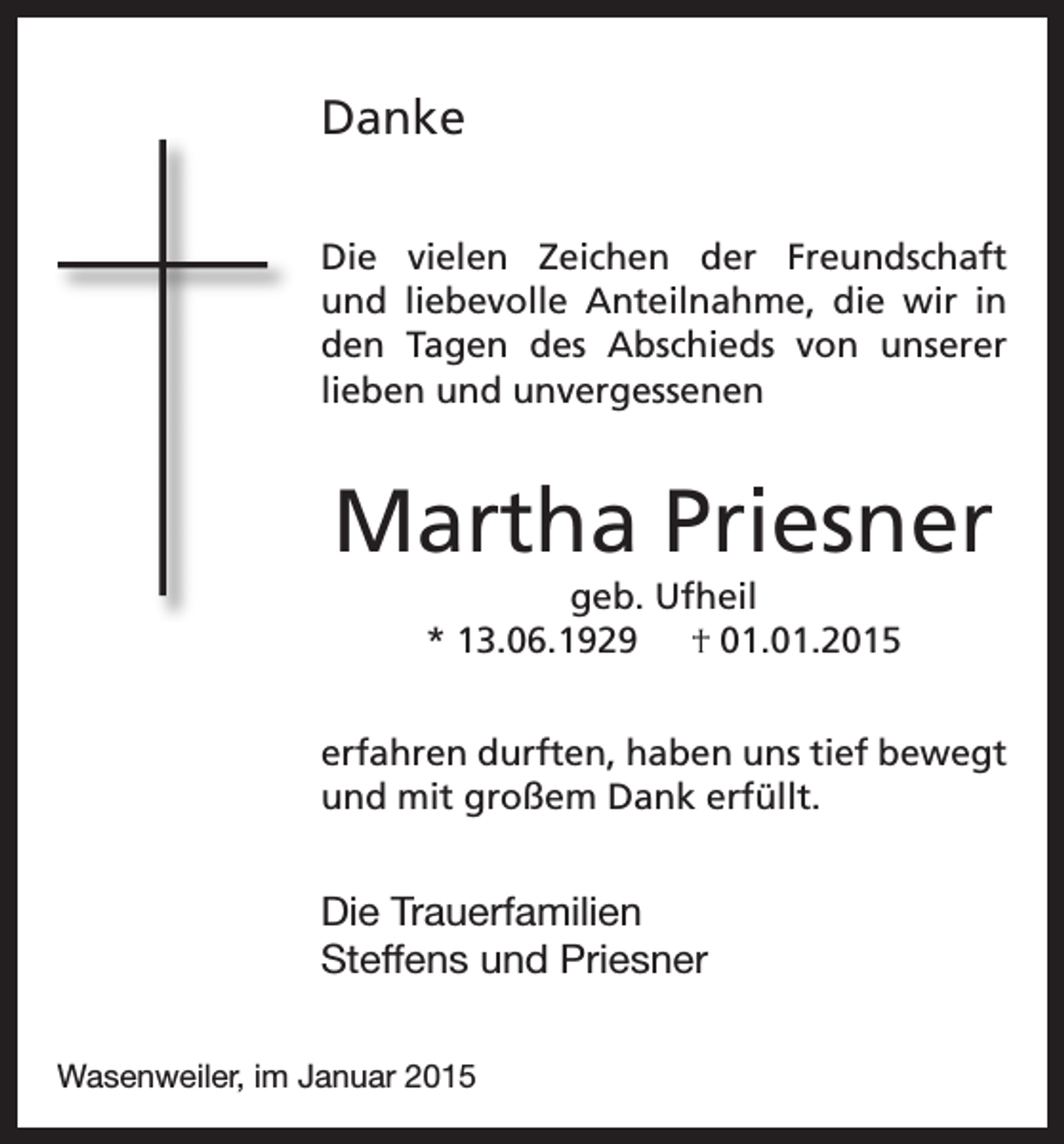 Danke

Die vielen Zeichen der Freundschaft und liebevolle Anteilnahme, die wir in den Tagen des Abschieds von unserer lieben und unvergessenen

Martha Priesner

geb. Ufheil
* 13.06.1929 † 01.01.2015

erfahren durften, haben uns tief bewegt und mit großem Dank erfüllt.

Die Trauerfamilien
Steffens und Priesner

Wasenweiler, im Januar 2015